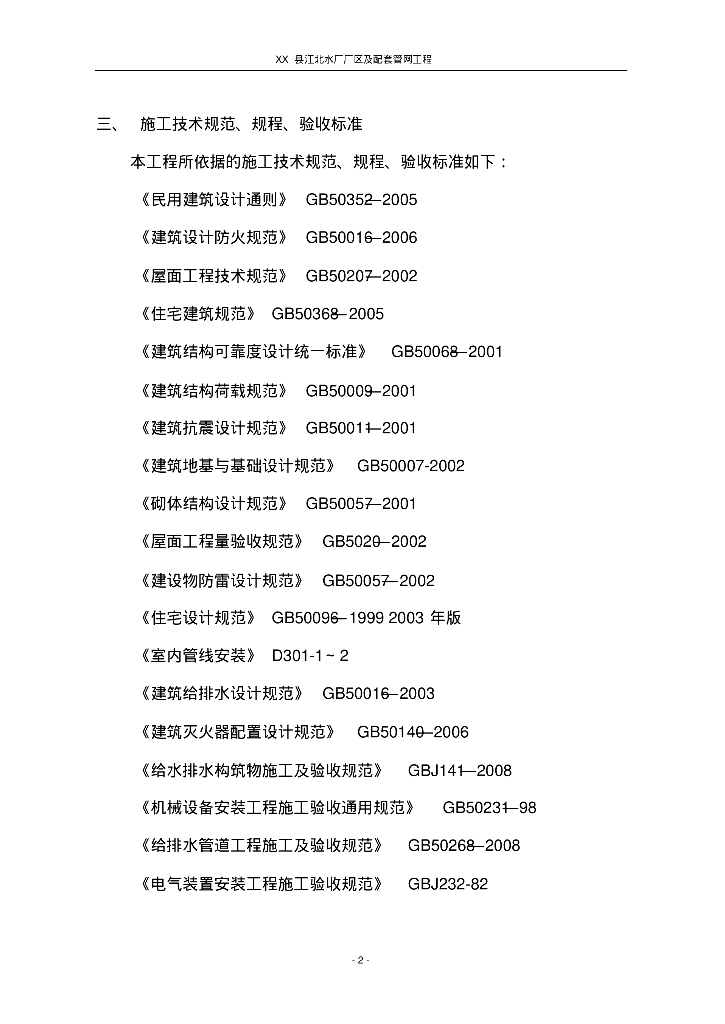 XX 县江北水厂厂区及配套管网工程

三、 施工技术规范、规程、验收标准

本工程所依据的施工技术规范、规程、验收标准如下：

《民用建筑设计通则》 GB50352–2005

《建筑设计防火规范》 GB50016–2006

《屋面工程技术规范》 GB50207–2002

《住宅建筑规范》 GB50368–2005

《建筑结构可靠度设计统一标准》 GB50068–2001

《建筑结构荷载规范》 GB50009–2001

《建筑抗震设计规范》 GB50011–2001

《建筑地基与基础设计规范》 GB50007-2002

《砌体结构设计规范》 GB50057–2001

《屋面工程量验收规范》 GB5020–2002

《建设物防雷设计规范》 GB50057–2002

《住宅设计规范》 GB50096–1999 2003 年版

《室内管线安装》 D301-1 ~ 2

《建筑给排水设计规范》 GB50016–2003

《建筑灭火器配置设计规范》 GB50140–2006

《给水排水构筑物施工及验收规范》 GBJ141–2008

《机械设备安装工程施工验收通用规范》 GB50231–98

《给排水管道工程施工及验收规范》 GB50268–2008

《电气装置安装工程施工验收规范》 GBJ232-82

- 2 -